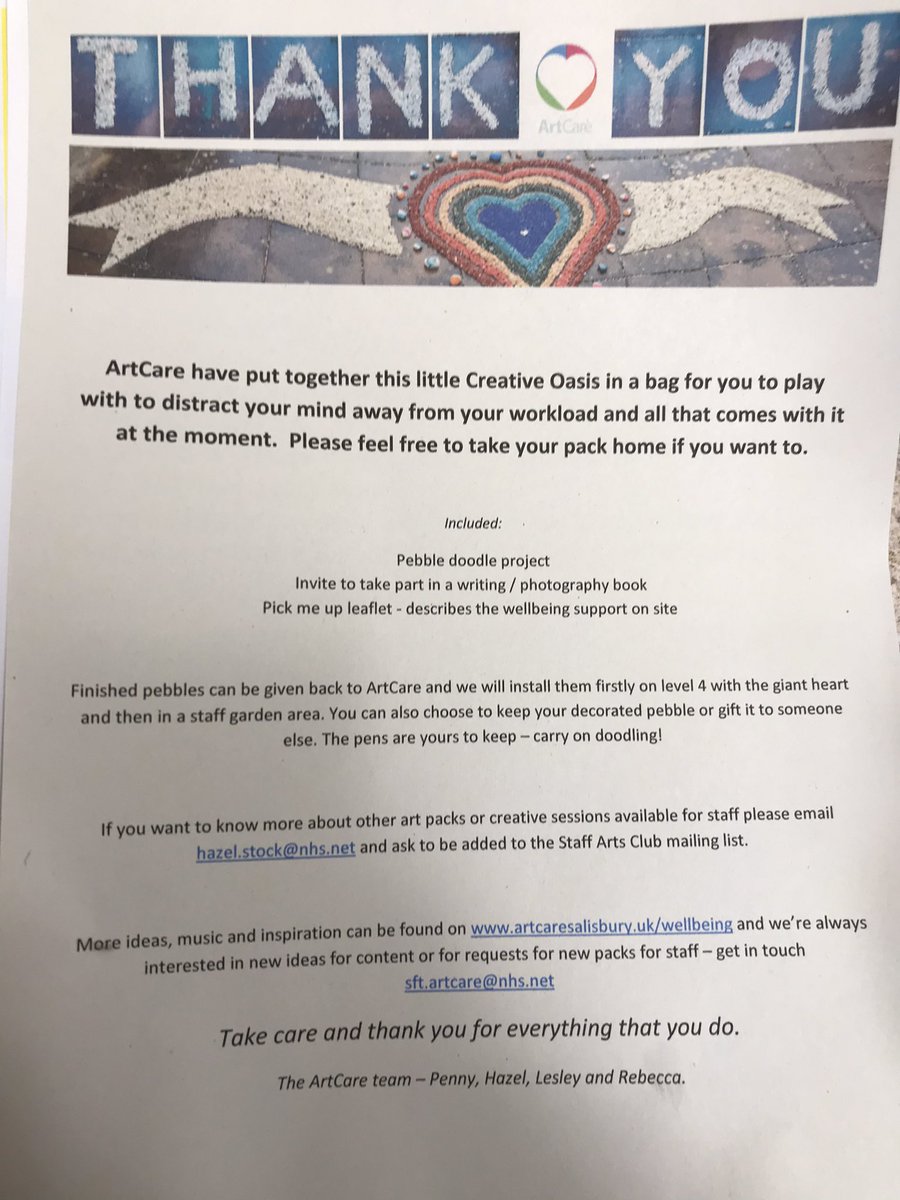 THANK YOU

ArtCare

ArtCare have put together this little Creative Oasis in a bag for you to play with to distract your mind away from your workload and all that comes with it at the moment. Please feel free to take your pack home if you want to.

Included:

Pebble doodle project
Invite to take part in a writing / photography book
Pick me up leaflet - describes the wellbeing support on site

Finished pebbles can be given back to ArtCare and we will install them firstly on level 4 with the giant heart and then in a staff garden area. You can also choose to keep your decorated pebble or gift it to someone else. The pens are yours to keep – carry on doodling!

If you want to know more about other art packs or creative sessions available for staff please email hazel.stock@nhs.net and ask to be added to the Staff Arts Club mailing list.

More ideas, music and inspiration can be found on www.artcaresalisbury.uk/wellbeing and we're always interested in new ideas for content or for requests for new packs for staff – get in touch sft.artcare@nhs.net

Take care and thank you for everything that you do.

The ArtCare team – Penny, Hazel, Lesley and Rebecca.